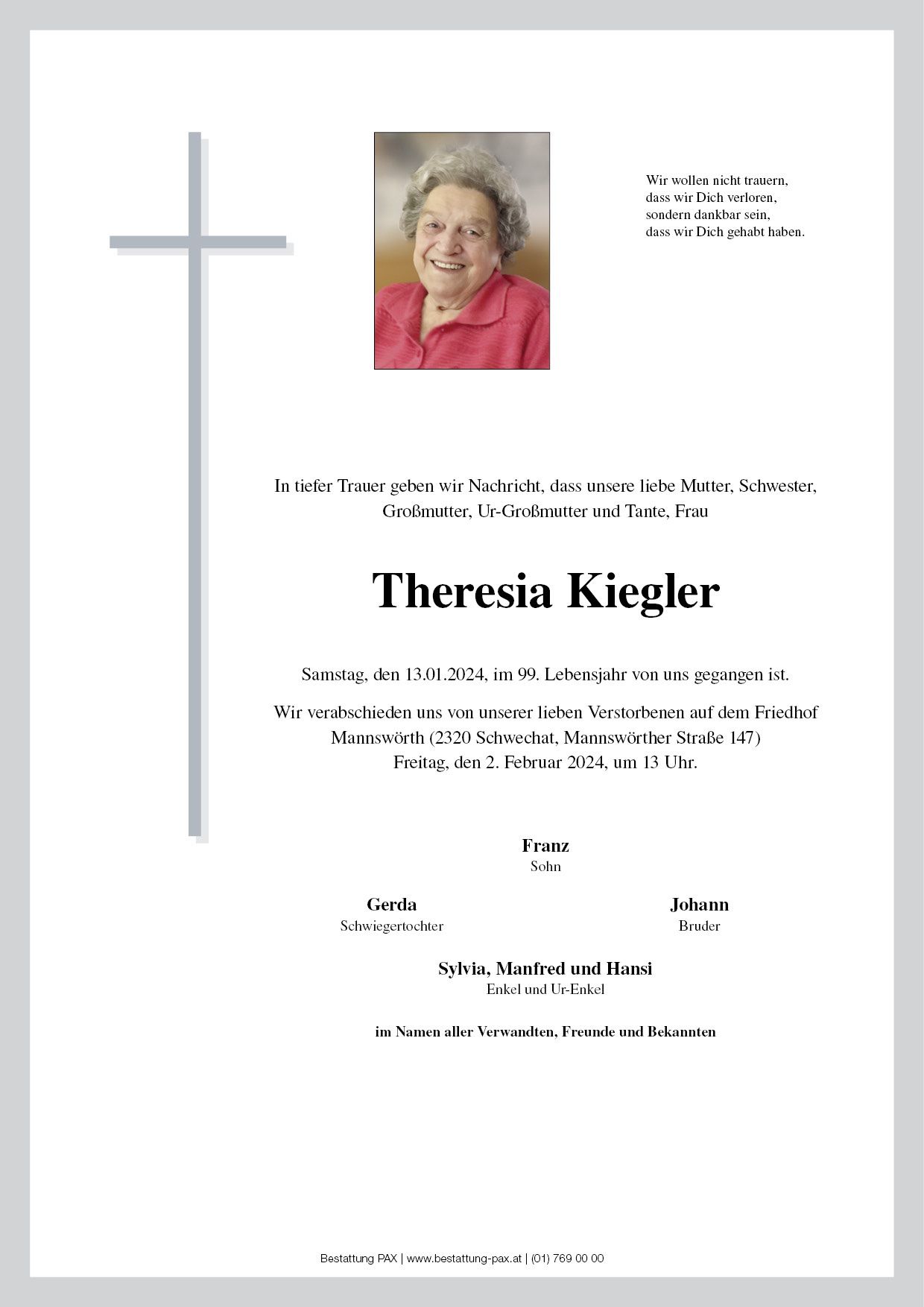 Wir wollen nicht trauern,
dass wir Dich verloren,
sondern dankbar sein,
dass wir Dich gehabt haben.

In tiefer Trauer geben wir Nachricht, dass unsere liebe Mutter, Schwester, Großmutter, Ur-Großmutter und Tante, Frau

Theresia Kiegler

Samstag, den 13.01.2024, im 99. Lebensjahr von uns gegangen ist.

Wir verabschieden uns von unserer lieben Verstorbenen auf dem Friedhof Mannswörth (2320 Schwechat, Mannswörther Straße 147)
Freitag, den 2. Februar 2024, um 13 Uhr.

Franz
Sohn

Gerda
Schwiegertochter

Johann
Bruder

Sylvia, Manfred und Hansi
Enkel und Ur-Enkel

im Namen aller Verwandten, Freunde und Bekannten

Bestattung PAX | www.bestattung-pax.at | (01) 769 00 00